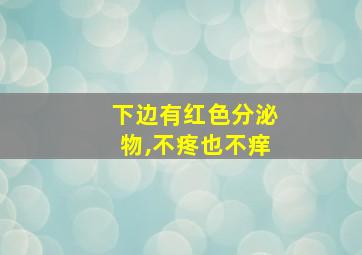 下边有红色分泌物,不疼也不痒